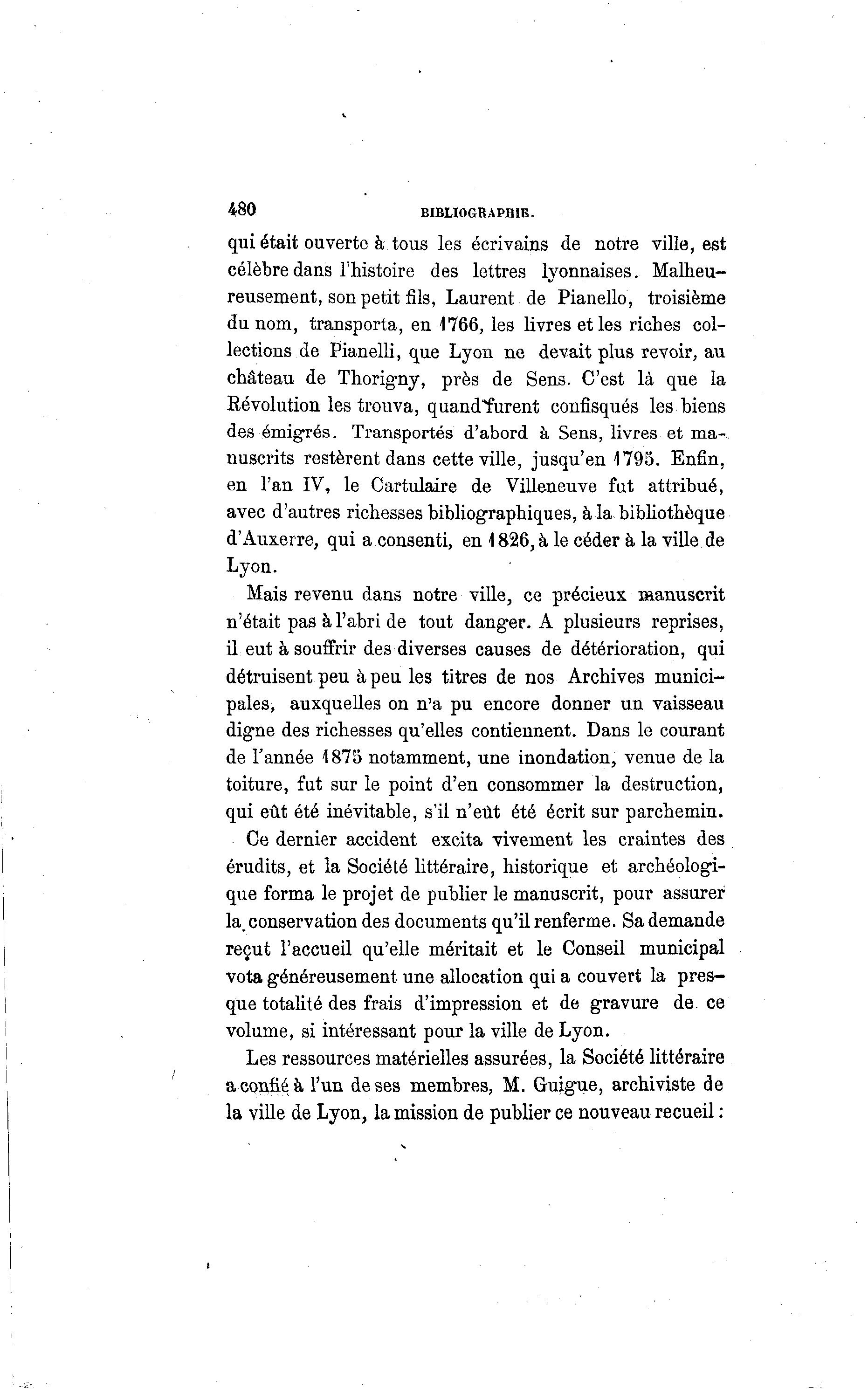 480 BIBLIOGRAPHIE.

qui était ouverte à tous les écrivains de notre ville, est célèbre dans l'histoire des lettres lyonnaises. Malheureusement, son petit fils, Laurent de Pianello, troisième du nom, transporta, en 1766, les livres et les riches collections de Pianelli, que Lyon ne devait plus revoir, au château de Thorigny, près de Sens. C'est là que la Révolution les trouva, quand furent confisqués les biens des émigrés. Transportés d'abord à Sens, livres et manuscrits restèrent dans cette ville, jusqu'en 1795. Enfin, en l'an IV, le Cartulaire de Villeneuve fut attribué, avec d'autres richesses bibliographiques, à la bibliothèque d'Auxerre, qui a consenti, en 1826, à le céder à la ville de Lyon.

Mais revenu dans notre ville, ce précieux manuscrit n'était pas à l'abri de tout danger. A plusieurs reprises, il eut à souffrir des diverses causes de détérioration, qui détruisent peu à peu les titres de nos Archives municipales, auxquelles on n'a pu encore donner un vaisseau digne des richesses qu'elles contiennent. Dans le courant de l'année 1875 notamment, une inondation, venue de la toiture, fut sur le point d'en consommer la destruction, qui eût été inévitable, s'il n'eût été écrit sur parchemin.

Ce dernier accident excita vivement les craintes des érudits, et la Société littéraire, historique et archéologique forma le projet de publier le manuscrit, pour assurer la conservation des documents qu'il renferme. Sa demande reçut l'accueil qu'elle méritait et le Conseil municipal vota généreusement une allocation qui a couvert la presque totalité des frais d'impression et de gravure de ce volume, si intéressant pour la ville de Lyon.

Les ressources matérielles assurées, la Société littéraire a confié à l'un de ses membres, M. Guigue, archiviste de la ville de Lyon, la mission de publier ce nouveau recueil :